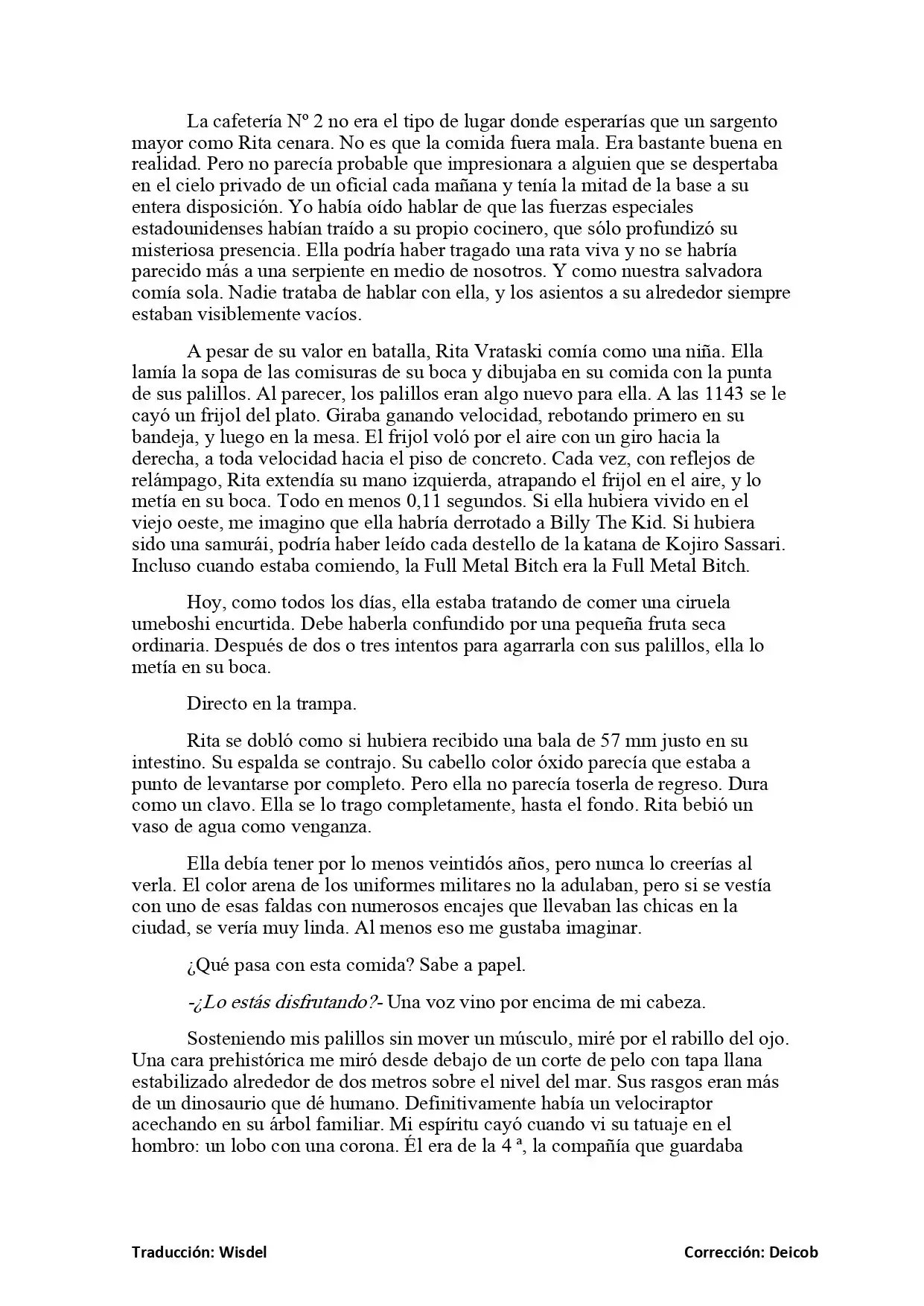 La cafetería Nº 2 no era el tipo de lugar donde esperarías que un sargento mayor como Rita cenara. No es que la comida fuera mala. Era bastante buena en realidad. Pero no parecía probable que impresionara a alguien que se despertaba en el cielo privado de un oficial cada mañana y tenía la mitad de la base a su entera disposición. Yo había oído hablar de que las fuerzas especiales estadounidenses habían traído a su propio cocinero, que sólo profundizó su misteriosa presencia. Ella podría haber tragado una rata viva y no se habría parecido más a una serpiente en medio de nosotros. Y como nuestra salvadora comía sola. Nadie trataba de hablar con ella, y los asientos a su alrededor siempre estaban visiblemente vacíos.

A pesar de su valor en batalla, Rita Vrataski comía como una niña. Ella lamía la sopa de las comisuras de su boca y dibujaba en su comida con la punta de sus palillos. Al parecer, los palillos eran algo nuevo para ella. A las 1143 se le cayó un frijol del plato. Giraba ganando velocidad, rebotando primero en su bandeja, y luego en la mesa. El frijol voló por el aire con un giro hacia la derecha, a toda velocidad hacia el piso de concreto. Cada vez, con reflejos de relámpago, Rita extendía su mano izquierda, atrapando el frijol en el aire, y lo metía en su boca. Todo en menos 0,11 segundos. Si ella hubiera vivido en el viejo oeste, me imagino que ella habría derrotado a Billy The Kid. Si hubiera sido una samurái, podría haber leído cada destello de la katana de Kojiro Sassari. Incluso cuando estaba comiendo, la Full Metal Bitch era la Full Metal Bitch.

Hoy, como todos los días, ella estaba tratando de comer una ciruela umeboshi encurtida. Debe haberla confundido por una pequeña fruta seca ordinaria. Después de dos o tres intentos para agarrarla con sus palillos, ella lo metía en su boca.

Directo en la trampa.

Rita se dobló como si hubiera recibido una bala de 57 mm justo en su intestino. Su espalda se contrajo. Su cabello color óxido parecía que estaba a punto de levantarse por completo. Pero ella no parecía toserla de regreso. Dura como un clavo. Ella se lo trago completamente, hasta el fondo. Rita bebió un vaso de agua como venganza.

Ella debía tener por lo menos veintidós años, pero nunca lo creerías al verla. El color arena de los uniformes militares no la adulaban, pero si se vestía con uno de esas faldas con numerosos encajes que llevaban las chicas en la ciudad, se vería muy linda. Al menos eso me gustaba imaginar.

¿Qué pasa con esta comida? Sabe a papel.

-¿Lo estás disfrutando?- Una voz vino por encima de mi cabeza.

Sosteniendo mis palillos sin mover un músculo, miré por el rabillo del ojo. Una cara prehistórica me miró desde debajo de un corte de pelo con tapa llana estabilizado alrededor de dos metros sobre el nivel del mar. Sus rasgos eran más de un dinosaurio que dé humano. Definitivamente había un velociraptor acechando en su árbol familiar. Mi espíritu cayó cuando vi su tatuaje en el hombro: un lobo con una corona. Él era de la 4 ª, la compañía que guardaba

Traducción: Wisdel

Corrección: Deicob